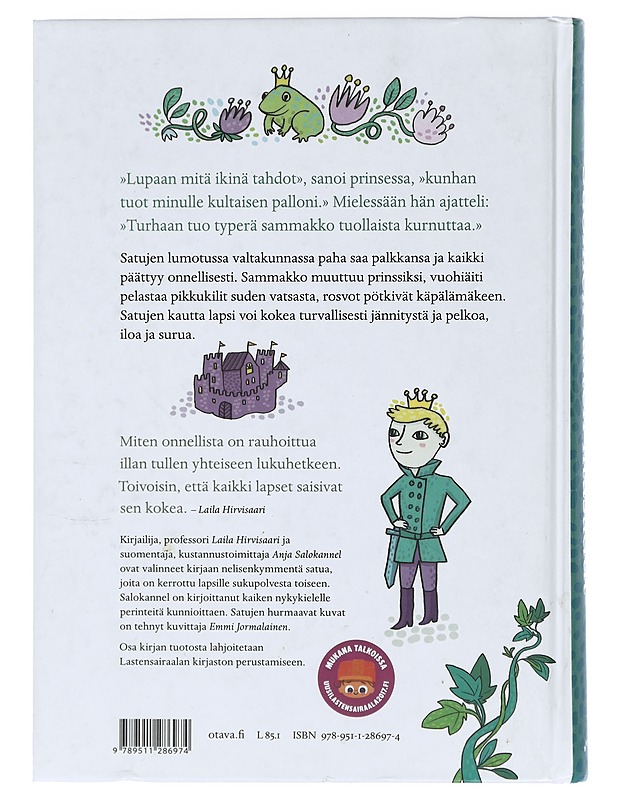 »Lupaan mitä ikinä tahdot», sanoi prinsessa, »kunhan tuot minulle kultaisen palloni.» Mielessään hän ajatteli: »Turhaan tuo typerä sammakko tuollaista kurnuttaa.»

Satujen lumotussa valtakunnassa paha saa palkkansa ja kaikki päättyy onnellisesti. Sammakko muuttuu prinssiksi, vuohiäiti pelastaa pikkukilit suden vatsasta, rosvot pötkivät käpälämäkeen. Satujen kautta lapsi voi kokea turvallisesti jännitystä ja pelkoa, iloa ja surua.

Miten onnellista on rauhoittua illan tullen yhteiseen lukuhetkeen. Toivoisin, että kaikki lapset saisivat sen kokea. – Laila Hirvisaari

Kirjailija, professori Laila Hirvisaari ja suomentaja, kustannustoimittaja Anja Salokannel ovat valinneet kirjaan nelisenkymmentä satua, joita on kerrottu lapsille sukupolvesta toiseen. Salokannel on kirjoittanut kaiken nykykielelle perinteitä kunnioittaen. Satujen hurmaavat kuvat on tehnyt kuvittaja Emmi Jormalainen.

Osa kirjan tuotosta lahjoitetaan Lastensairaalan kirjaston perustamiseen.

MUKANA TALKOISSA
UUSILASTENSAIRAALA2017.FI

9 789511 286974

otava.fi L 85.1 ISBN 978-951-1-28697-4